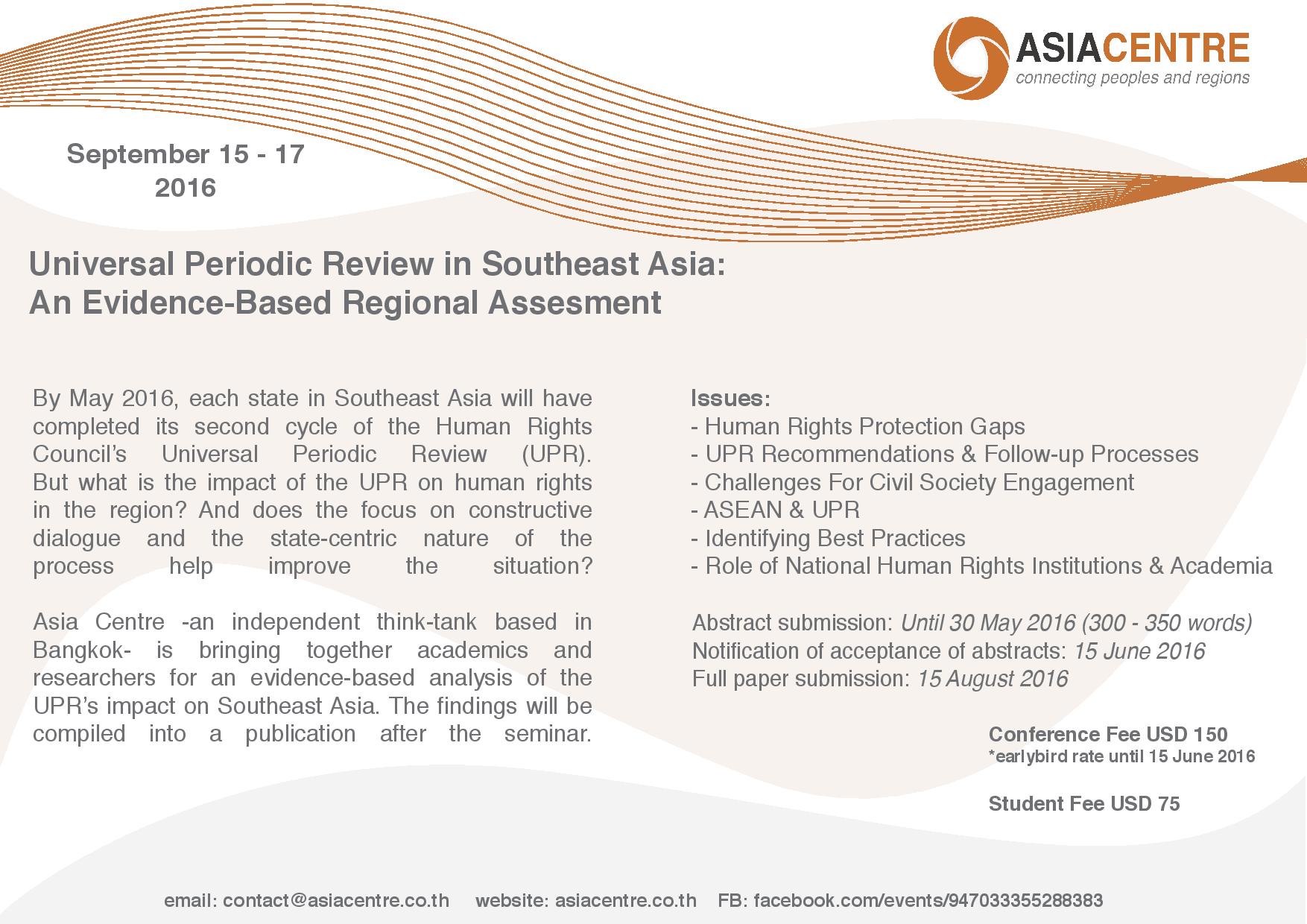 ASIACENTRE
connecting peoples and regions

September 15 - 17
2016

Universal Periodic Review in Southeast Asia:
An Evidence-Based Regional Assesment

By May 2016, each state in Southeast Asia will have completed its second cycle of the Human Rights Council's Universal Periodic Review (UPR). But what is the impact of the UPR on human rights in the region? And does the focus on constructive dialogue and the state-centric nature of the process help improve the situation?

Asia Centre -an independent think-tank based in Bangkok- is bringing together academics and researchers for an evidence-based analysis of the UPR's impact on Southeast Asia. The findings will be compiled into a publication after the seminar.

Issues:
- Human Rights Protection Gaps
- UPR Recommendations & Follow-up Processes
- Challenges For Civil Society Engagement
- ASEAN & UPR
- Identifying Best Practices
- Role of National Human Rights Institutions & Academia

Abstract submission: Until 30 May 2016 (300 - 350 words)
Notification of acceptance of abstracts: 15 June 2016
Full paper submission: 15 August 2016

Conference Fee USD 150
*earlybird rate until 15 June 2016

Student Fee USD 75

email: contact@asiacentre.co.th website: asiacentre.co.th FB: facebook.com/events/947033355288383